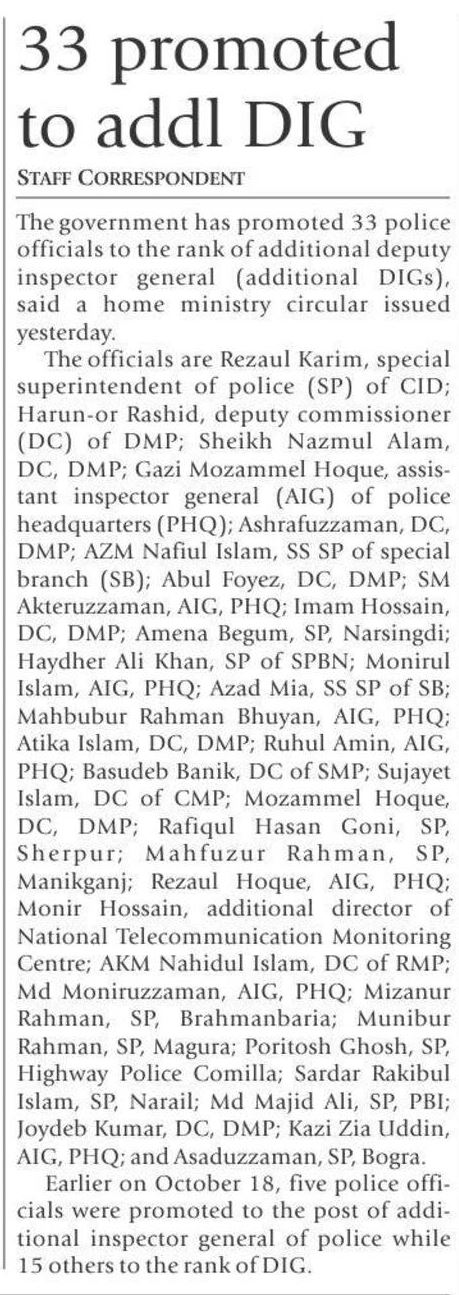 33 promoted to addl DIG

STAFF CORRESPONDENT

The government has promoted 33 police officials to the rank of additional deputy inspector general (additional DIGs), said a home ministry circular issued yesterday.

The officials are Rezaul Karim, special superintendent of police (SP) of CID; Harun-or Rashid, deputy commissioner (DC) of DMP; Sheikh Nazmul Alam, DC, DMP; Gazi Mozammel Hoque, assistant inspector general (AIG) of police headquarters (PHQ); Ashrafuzzaman, DC, DMP; AZM Nafiul Islam, SS SP of special branch (SB); Abul Foyez, DC, DMP; SM Akteruzzaman, AIG, PHQ; Imam Hossain, DC, DMP; Amena Begum, SP, Narsingdi; Haydher Ali Khan, SP of SPBN; Monirul Islam, AIG, PHQ; Azad Mia, SS SP of SB; Mahbubur Rahman Bhuyan, AIG, PHQ; Atika Islam, DC, DMP; Ruhul Amin, AIG, PHQ; Basudeb Banik, DC of SMP; Sujayet Islam, DC of CMP; Mozammel Hoque, DC, DMP; Rafiqul Hasan Goni, SP, Sherpur; Mahfuzur Rahman, SP, Manikganj; Rezaul Hoque, AIG, PHQ; Monir Hossain, additional director of National Telecommunication Monitoring Centre; AKM Nahidul Islam, DC of RMP; Md Moniruzzaman, AIG, PHQ; Mizanur Rahman, SP, Brahmanbaria; Munibur Rahman, SP, Magura; Poritosh Ghosh, SP, Highway Police Comilla; Sardar Rakibul Islam, SP, Narail; Md Majid Ali, SP, PBI; Joydeb Kumar, DC, DMP; Kazi Zia Uddin, AIG, PHQ; and Asaduzzaman, SP, Bogra.

Earlier on October 18, five police officials were promoted to the post of additional inspector general of police while 15 others to the rank of DIG.